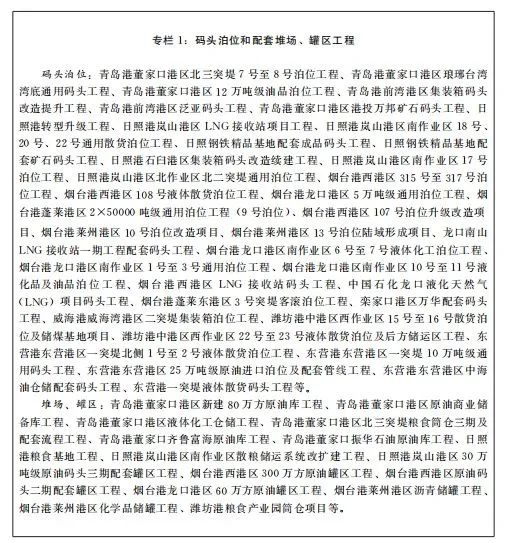 专栏 1：码头泊位和配套堆场、罐区工程

码头泊位：青岛港董家口港区北三突堤 7 号至 8 号泊位工程、青岛港董家口港区琅琊台湾湾底通用码头工程、青岛港董家口港区 12 万吨级油品泊位工程、青岛港前湾港区集装箱码头改造提升工程、青岛港前湾港区泛亚码头工程、青岛港董家口港区港投万邦矿石码头工程、日照港转型升级工程、日照港岚山港区 LNG 接收站项目工程、日照港岚山港区南作业区 18 号、20 号、22 号通用散货泊位工程、日照钢铁精品基地配套成品码头工程、日照钢铁精品基地配套矿石码头工程、日照港石臼港区集装箱码头改造续建工程、日照港岚山港区南作业区 17 号泊位工程、日照港岚山港区北作业区北二突堤通用泊位工程、烟台港西港区 315 号至 317 号泊位工程、烟台港西港区 108 号液体散货泊位工程、烟台港龙口港区 5 万吨级通用泊位工程、烟台港蓬莱港区 2×50000 吨级通用泊位工程（9 号泊位）、烟台港西港区 107 号泊位升级改造项目、烟台港莱州港区 10 号泊位改造项目、烟台港莱州港区 13 号泊位陆域形成项目、龙口南山 LNG 接收站一期工程配套码头工程、烟台港龙口港区南作业区 6 号至 7 号液体化工泊位工程、烟台港龙口港区南作业区 1 号至 3 号通用泊位工程、烟台港龙口港区南作业区 10 号至 11 号液化品及油品泊位工程、烟台港西港区 LNG 接收站码头工程、中国石化龙口液化天然气（LNG）项目码头工程、烟台港蓬莱东港区 3 号突堤客滚泊位工程、栾家口港区万华配套码头工程、威海港威海湾港区二突堤集装箱泊位工程、潍坊港中港区西作业区 15 号至 16 号散货泊位及储煤基地项目、潍坊港中港区西作业区 22 号至 23 号液体散货泊位及后方储运区工程、东营港东营港区一突堤北侧 1 号至 2 号液体散货泊位工程、东营港东营港区一突堤 10 万吨级通用码头工程、东营港东营港区 25 万吨级原油进口泊位及配套管线工程、东营港东营港区中海油仓储配套码头工程、东营港一突堤液体散货码头工程等。

堆场、罐区：青岛港董家口港区新建 80 万方原油库工程、青岛港董家口港区原油商业储备库工程、青岛港董家口港区液体化工仓储工程、青岛港董家口港区北三突堤粮食筒仓三期及配套流程工程、青岛港董家口齐鲁富海原油库工程、青岛港董家口振华石油原油库工程、日照港粮食基地工程、日照港岚山港区南作业区散粮储运系统改扩建工程、日照港岚山港区 30 万吨级原油码头三期配套罐区工程、烟台港西港区 300 万方原油罐区工程、烟台港西港区原油码头二期配套罐区工程、烟台港龙口港区 60 万方原油罐区工程、烟台港莱州港区沥青储罐工程、烟台港莱州港区化学品储罐工程、潍坊港粮食产业园筒仓项目等。